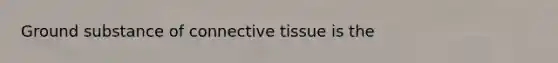 Ground substance of connective tissue is the